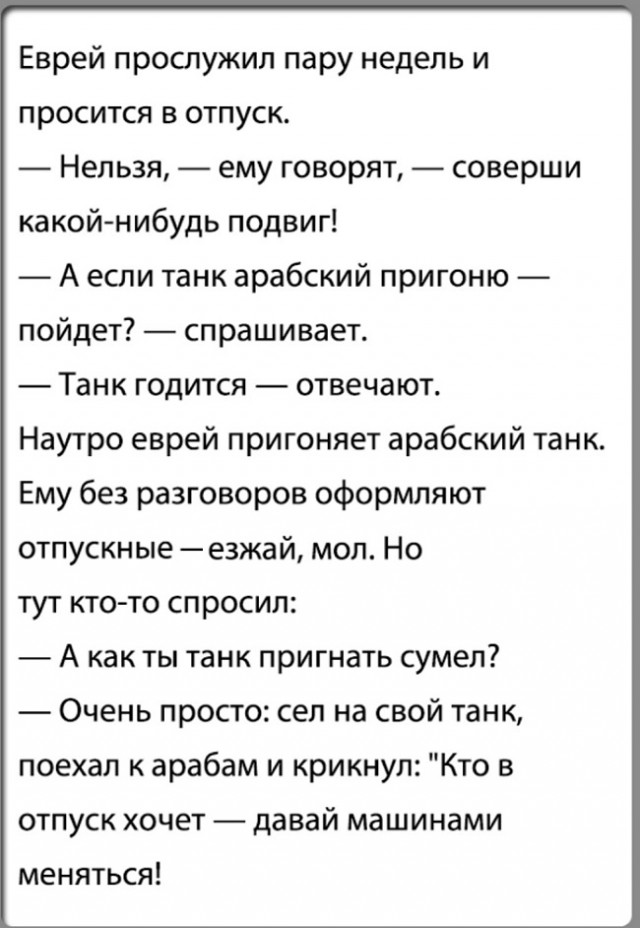 Еврей прослужил пару недель и просится в отпуск.

— Нельзя, — ему говорят, — соверши какой-нибудь подвиг!

— А если танк арабский пригоню — пойдет? — спрашивает.

— Танк годится — отвечают.

Наутро еврей пригоняет арабский танк. Ему без разговоров оформляют отпускные — езжай, мол. Но тут кто-то спросил:

— А как ты танк пригнать сумел?

— Очень просто: сел на свой танк, поехал к арабам и крикнул: "Кто в отпуск хочет — давай машинами меняться!